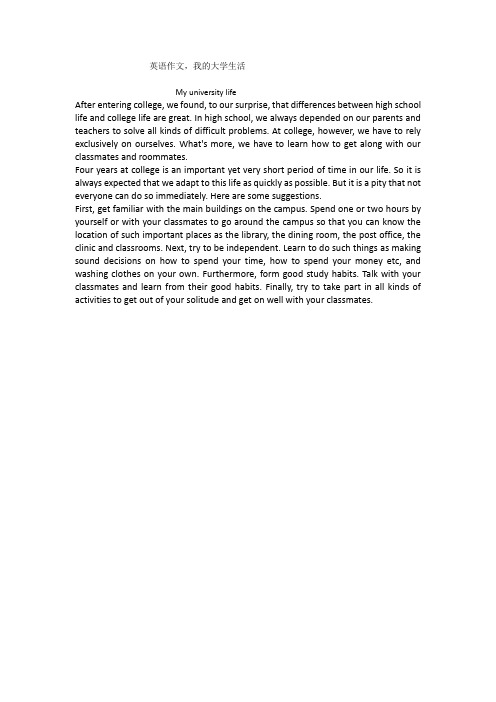 英语作文，我的大学生活

My university life

After entering college, we found, to our surprise, that differences between high school life and college life are great. In high school, we always depended on our parents and teachers to solve all kinds of difficult problems. At college, however, we have to rely exclusively on ourselves. What's more, we have to learn how to get along with our classmates and roommates.

Four years at college is an important yet very short period of time in our life. So it is always expected that we adapt to this life as quickly as possible. But it is a pity that not everyone can do so immediately. Here are some suggestions.

First, get familiar with the main buildings on the campus. Spend one or two hours by yourself or with your classmates to go around the campus so that you can know the location of such important places as the library, the dining room, the post office, the clinic and classrooms. Next, try to be independent. Learn to do such things as making sound decisions on how to spend your time, how to spend your money etc, and washing clothes on your own. Furthermore, form good study habits. Talk with your classmates and learn from their good habits. Finally, try to take part in all kinds of activities to get out of your solitude and get on well with your classmates.